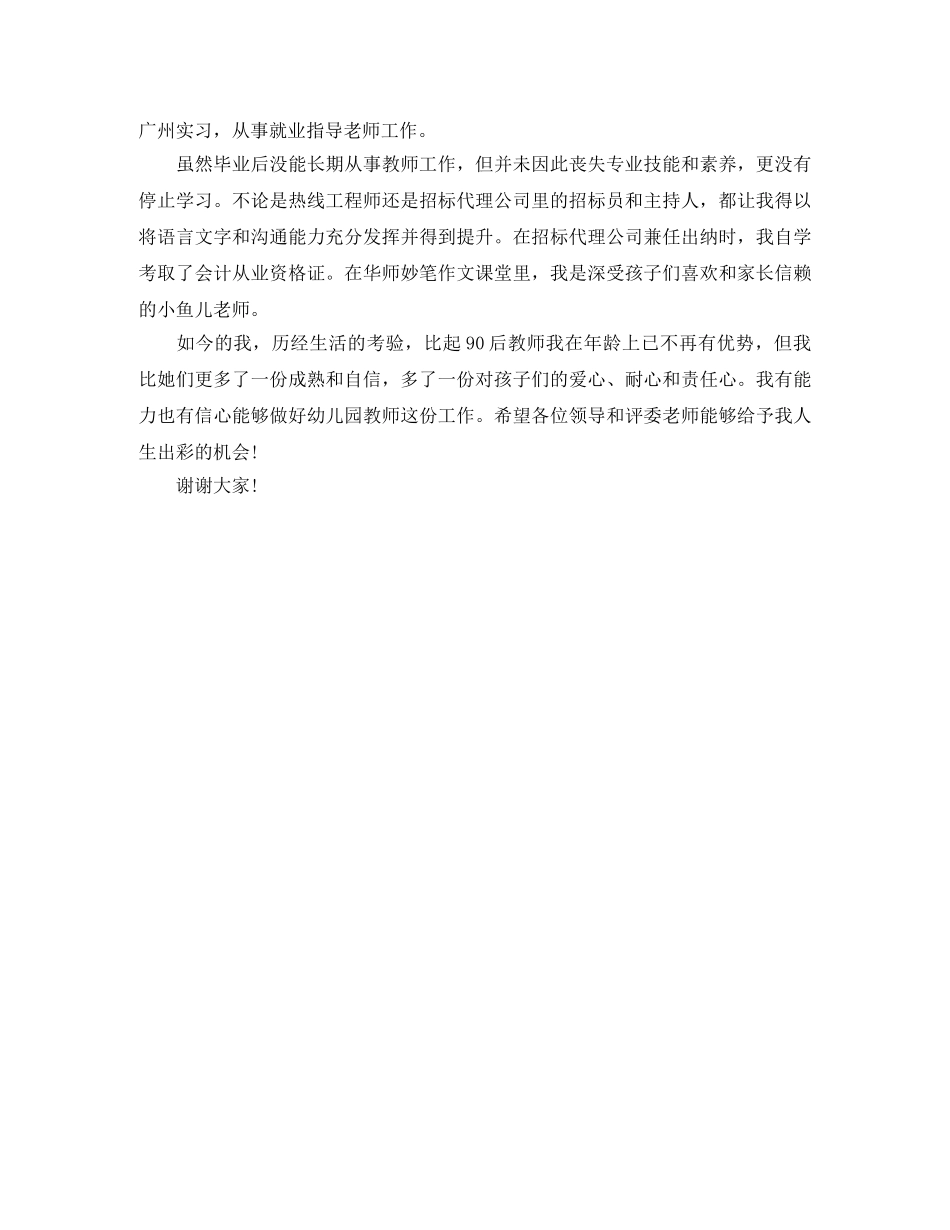 广州实习，从事就业指导老师工作。

虽然毕业后没能长期从事教师工作，但并未因此丧失专业技能和素养，更没有停止学习。不论是热线工程师还是招标代理公司里的招标员和主持人，都让我得以将语言文字和沟通能力充分发挥并得到提升。在招标代理公司兼任出纳时，我自学考取了会计从业资格证。在华师妙笔作文课堂里，我是深受孩子们喜欢和家长信赖的小鱼儿老师。

如今的我，历经生活的考验，比起90后教师我在年龄上已不再有优势，但我比她们更多了一份成熟和自信，多了一份对孩子们的爱心、耐心和责任心。我有能力也有信心能够做好幼儿园教师这份工作。希望各位领导和评委老师能够给予我人生出彩的机会!

谢谢大家!